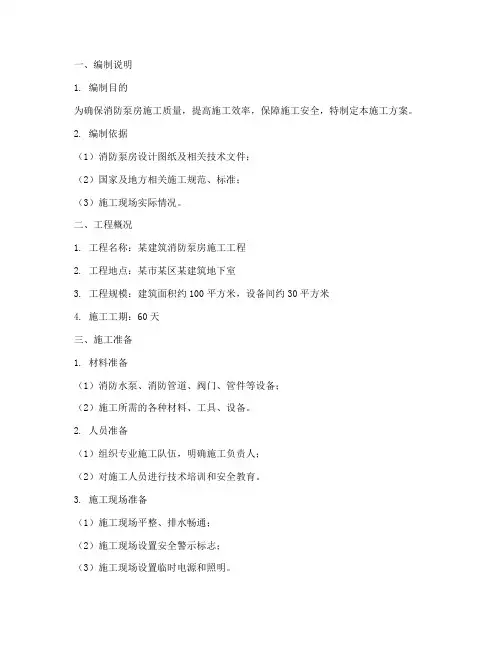 一、编制说明

1. 编制目的

为确保消防泵房施工质量，提高施工效率，保障施工安全，特制定本施工方案。

2. 编制依据

（1）消防泵房设计图纸及相关技术文件；

（2）国家及地方相关施工规范、标准；

（3）施工现场实际情况。

二、工程概况

1. 工程名称：某建筑消防泵房施工工程

2. 工程地点：某市某区某建筑地下室

3. 工程规模：建筑面积约 100 平方米，设备间约 30 平方米

4. 施工工期：60 天

三、施工准备

1. 材料准备

（1）消防水泵、消防管道、阀门、管件等设备；

（2）施工所需的各种材料、工具、设备。

2. 人员准备

（1）组织专业施工队伍，明确施工负责人；

（2）对施工人员进行技术培训和安全教育。

3. 施工现场准备

（1）施工现场平整、排水畅通；

（2）施工现场设置安全警示标志；

（3）施工现场设置临时电源和照明。